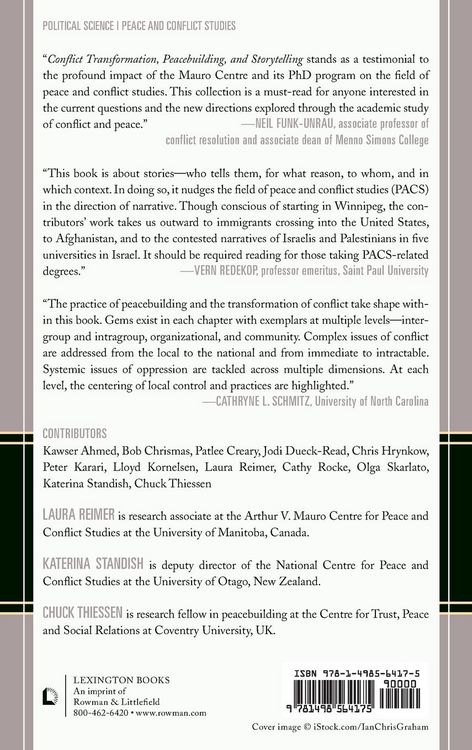 POLITICAL SCIENCE | PEACE AND CONFLICT STUDIES

"Conflict Transformation, Peacebuilding, and Storytelling stands as a testimonial to the profound impact of the Mauro Centre and its PhD program on the field of peace and conflict studies. This collection is a must-read for anyone interested in the current questions and the new directions explored through the academic study of conflict and peace."
—NEIL FUNK-UNRAU, associate professor of conflict resolution and associate dean of Menno Simons College

"This book is about stories—who tells them, for what reason, to whom, and in which context. In doing so, it nudges the field of peace and conflict studies (PACS) in the direction of narrative. Though conscious of starting in Winnipeg, the contributors' work takes us outward to immigrants crossing into the United States, to Afghanistan, and to the contested narratives of Israelis and Palestinians in five universities in Israel. It should be required reading for those taking PACS-related degrees."
—VERN REDEKOP, professor emeritus, Saint Paul University

"The practice of peacebuilding and the transformation of conflict take shape within this book. Gems exist in each chapter with exemplars at multiple levels—intergroup and intragroup, organizational, and community. Complex issues of conflict are addressed from the local to the national and from immediate to intractable. Systemic issues of oppression are tackled across multiple dimensions. At each level, the centering of local control and practices are highlighted."
—CATHRYNE L. SCHMITZ, University of North Carolina

CONTRIBUTORS
Kawser Ahmed, Bob Chrismas, Patlee Creary, Jodi Dueck-Read, Chris Hrynkow, Peter Karari, Lloyd Kornelsen, Laura Reimer, Cathy Rocke, Olga Skarlato, Katerina Standish, Chuck Thiessen

LAURA REIMER is research associate at the Arthur V. Mauro Centre for Peace and Conflict Studies at the University of Manitoba, Canada.

KATERINA STANDISH is deputy director of the National Centre for Peace and Conflict Studies at the University of Otago, New Zealand.

CHUCK THIESSEN is research fellow in peacebuilding at the Centre for Trust, Peace and Social Relations at Coventry University, UK.

LEXINGTON BOOKS
An imprint of
Rowman & Littlefield
800-462-6420 • www.rowman.com

ISBN 978-1-4985-6417-5
90000
9 781498 564175

Cover image © iStock.com/IanChrisGraham